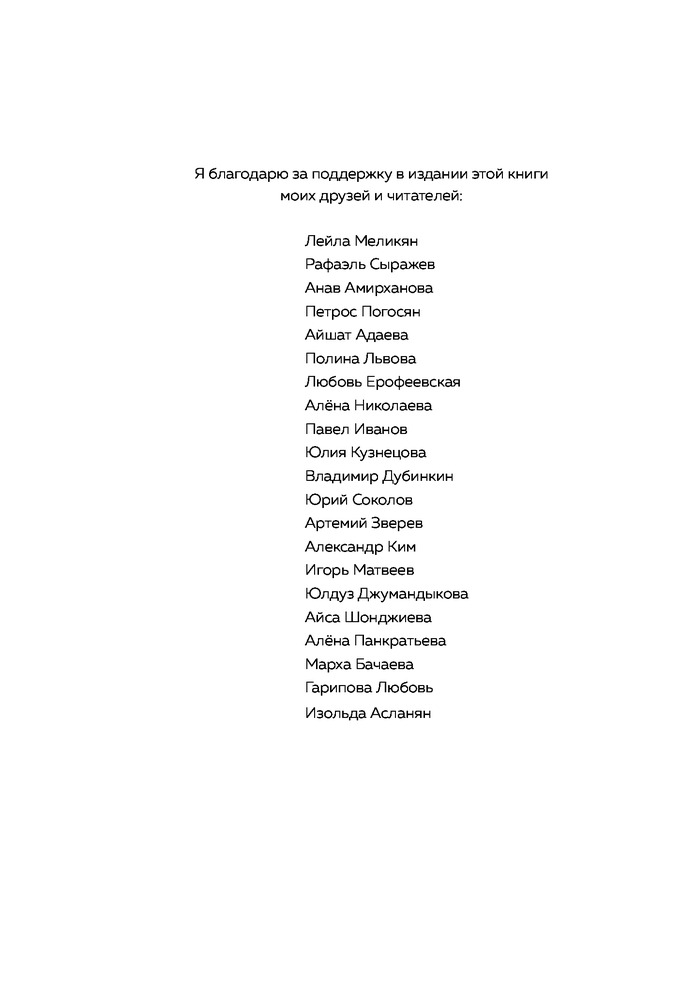 Я благодарю за поддержку в издании этой книги моих друзей и читателей:

Лейла Меликян
Рафаэль Сыражев
Анав Амирханова
Петрос Погосян
Айшат Адаева
Полина Львова
Любовь Ерофеевская
Алёна Николаева
Павел Иванов
Юлия Кузнецова
Владимир Дубинкин
Юрий Соколов
Артемий Зверев
Александр Ким
Игорь Матвеев
Юлдуз Джумандыкова
Айса Шонджиева
Алёна Панкратьева
Марха Бачаева
Гарипова Любовь
Изольда Асланян